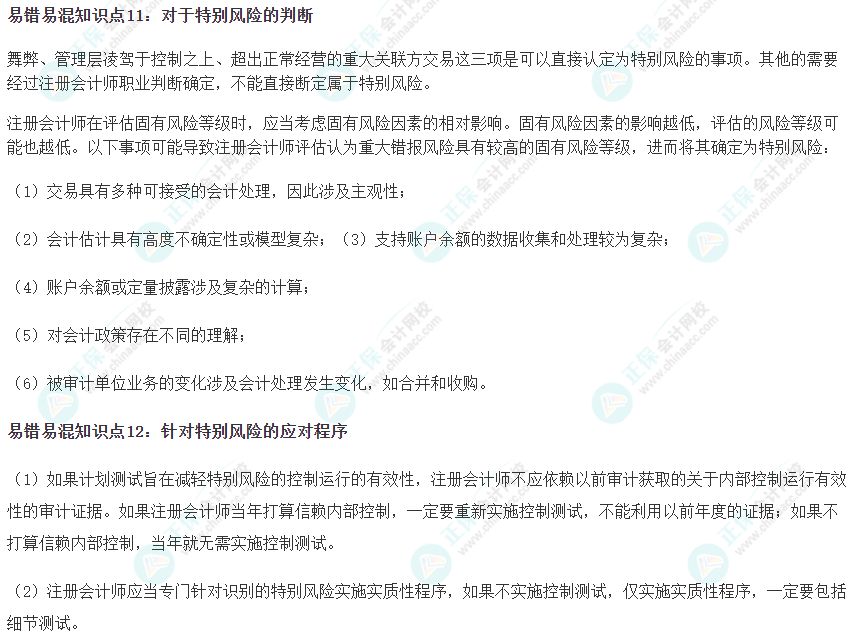 易错易混知识点11：对于特别风险的判断

舞弊、管理层凌驾于控制之上、超出正常经营的重大关联方交易这三项是可以直接认定为特别风险的事项。其他的需要经过注册会计师职业判断确定，不能直接断定属于特别风险。

注册会计师在评估固有风险等级时，应当考虑固有风险因素的相对影响。固有风险因素的影响越低，评估的风险等级可能也越低。以下事项可能导致注册会计师评估认为重大错报风险具有较高的固有风险等级，进而将其确定为特别风险：

（1）交易具有多种可接受的会计处理，因此涉及主观性；

（2）会计估计具有高度不确定性或模型复杂；（3）支持账户余额的数据收集和处理较为复杂；

（4）账户余额或定量披露涉及复杂的计算；

（5）对会计政策存在不同的理解；

（6）被审计单位业务的变化涉及会计处理发生变化，如合并和收购。

易错易混知识点12：针对特别风险的应对程序

（1）如果计划测试旨在减轻特别风险的控制运行的有效性，注册会计师不应依赖以前审计获取的关于内部控制运行有效性的审计证据。如果注册会计师当年打算信赖内部控制，一定要重新实施控制测试，不能利用以前年度的证据；如果不打算信赖内部控制，当年就无需实施控制测试。

（2）注册会计师应当专门针对识别的特别风险实施实质性程序，如果不实施控制测试，仅实施实质性程序，一定要包括细节测试。

正保会计网校 www.chinaacc.com